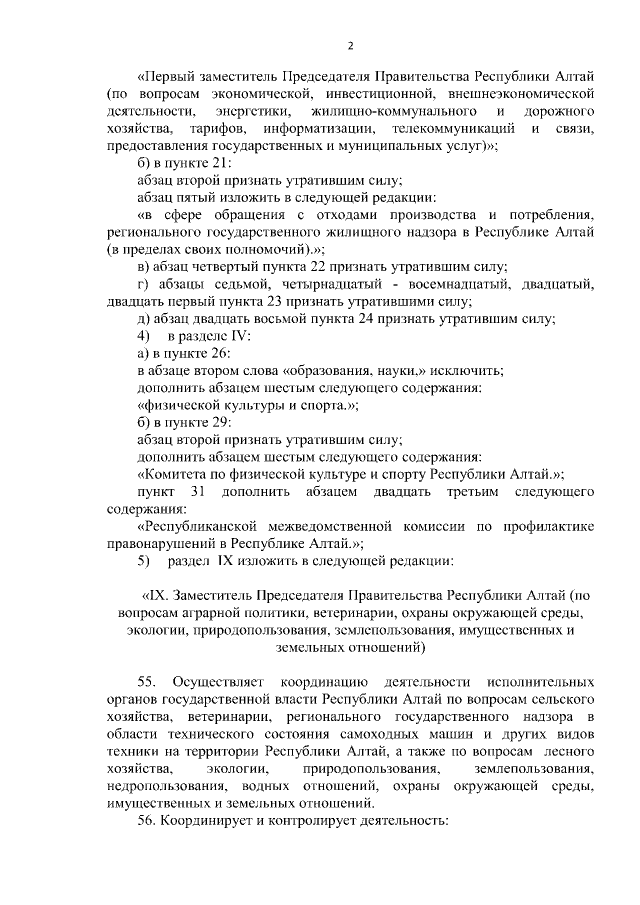 2

«Первый заместитель Председателя Правительства Республики Алтай (по вопросам экономической, инвестиционной, внешнеэкономической деятельности, энергетики, жилищно-коммунального и дорожного хозяйства, тарифов, информатизации, телекоммуникаций и связи, предоставления государственных и муниципальных услуг)»;

б) в пункте 21:

абзац второй признать утратившим силу;

абзац пятый изложить в следующей редакции:

«в сфере обращения с отходами производства и потребления, регионального государственного жилищного надзора в Республике Алтай (в пределах своих полномочий).»;

в) абзац четвертый пункта 22 признать утратившим силу;

г) абзацы седьмой, четырнадцатый - восемнадцатый, двадцатый, двадцать первый пункта 23 признать утратившими силу;

д) абзац двадцать восьмой пункта 24 признать утратившим силу;

4) в разделе IV:

а) в пункте 26:

в абзаце втором слова «образования, науки,» исключить;

дополнить абзацем шестым следующего содержания:

«физической культуры и спорта.»;

б) в пункте 29:

абзац второй признать утратившим силу;

дополнить абзацем шестым следующего содержания:

«Комитета по физической культуре и спорту Республики Алтай.»;

пункт 31 дополнить абзацем двадцать третьим следующего содержания:

«Республиканской межведомственной комиссии по профилактике правонарушений в Республике Алтай.»;

5) раздел IX изложить в следующей редакции:

«IX. Заместитель Председателя Правительства Республики Алтай (по вопросам аграрной политики, ветеринарии, охраны окружающей среды, экологии, природопользования, землепользования, имущественных и земельных отношений)

55. Осуществляет координацию деятельности исполнительных органов государственной власти Республики Алтай по вопросам сельского хозяйства, ветеринарии, регионального государственного надзора в области технического состояния самоходных машин и других видов техники на территории Республики Алтай, а также по вопросам лесного хозяйства, экологии, природопользования, землепользования, недропользования, водных отношений, охраны окружающей среды, имущественных и земельных отношений.

56. Координирует и контролирует деятельность: